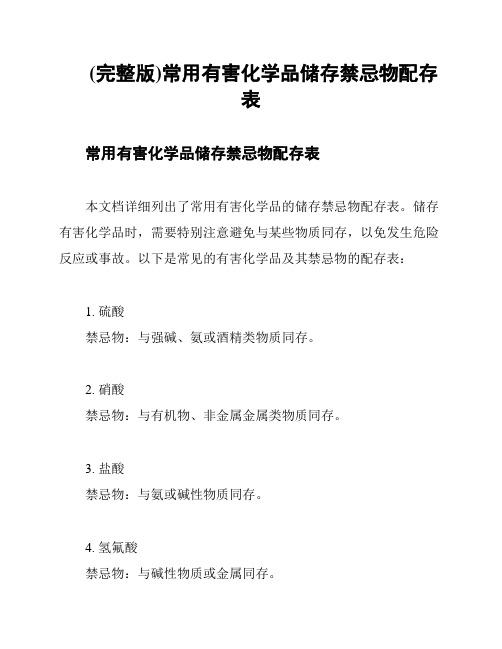 (完整版)常用有害化学品储存禁忌物配存表

常用有害化学品储存禁忌物配存表

本文档详细列出了常用有害化学品的储存禁忌物配存表。储存有害化学品时，需要特别注意避免与某些物质同存，以免发生危险反应或事故。以下是常见的有害化学品及其禁忌物的配存表：

1. 硫酸
禁忌物：与强碱、氨或酒精类物质同存。

2. 硝酸
禁忌物：与有机物、非金属金属类物质同存。

3. 盐酸
禁忌物：与氨或碱性物质同存。

4. 氢氟酸
禁忌物：与碱性物质或金属同存。